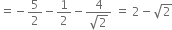 $= -\frac{5}{2} - \frac{1}{2} - \frac{4}{\sqrt{2}} = 2 - \sqrt{2}$